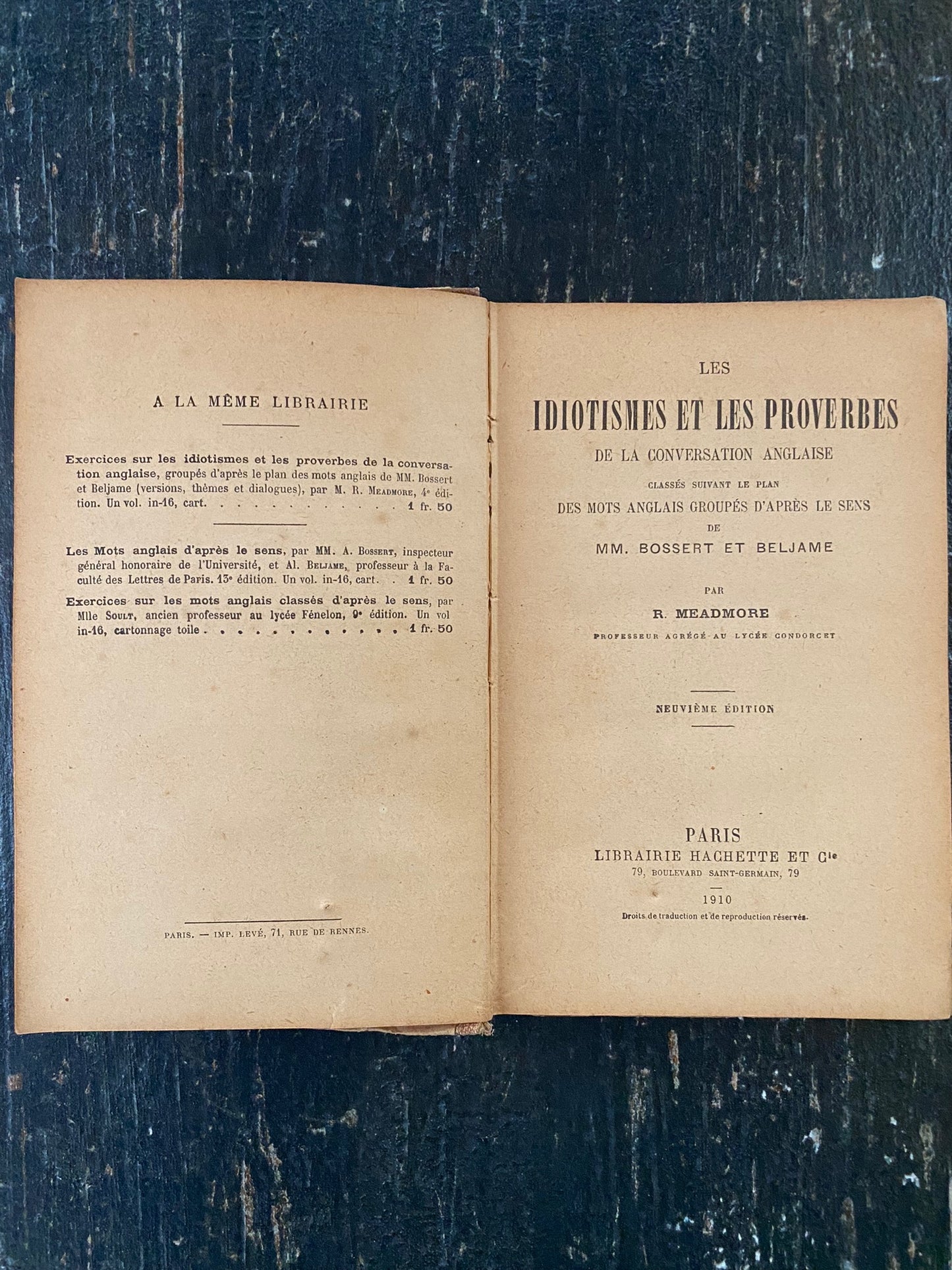 A LA MÊME LIBRAIRIE

Exercices sur les idiotismes et les proverbes de la conversation anglaise, groupés d'après le plan des mots anglais de MM. Bossert et Beljame (versions, thèmes et dialogues), par M. R. Meadmore, 4e édition. Un vol. in-16, cart. 1 fr. 50

Les Mots anglais d'après le sens, par MM. A. Bossert, inspecteur général honoraire de l'Université, et Al. Beljame, professeur à la Faculté des Lettres de Paris. 13e édition. Un vol. in-16, cart. 1 fr. 50

Exercices sur les mots anglais classés d'après le sens, par Mlle Soult, ancien professeur au lycée Fénelon, 9e édition. Un vol in-16, cartonnage toile 1 fr. 50

PARIS. — IMP. LEVÉ, 71, RUE DE RENNES.

LES

IDIOTISMES ET LES PROVERBES

DE LA CONVERSATION ANGLAISE

CLASSÉS SUIVANT LE PLAN

DES MOTS ANGLAIS GROUPÉS D'APRÈS LE SENS

DE

MM. BOSSERT ET BELJAME

PAR

R. MEADMORE

PROFESSEUR AGRÉGÉ AU LYCÉE CONDORCET

NEUVIÈME ÉDITION

PARIS

LIBRAIRIE HACHETTE ET Cie

79, BOULEVARD SAINT-GERMAIN, 79

1910

Droits de traduction et de reproduction réservés.